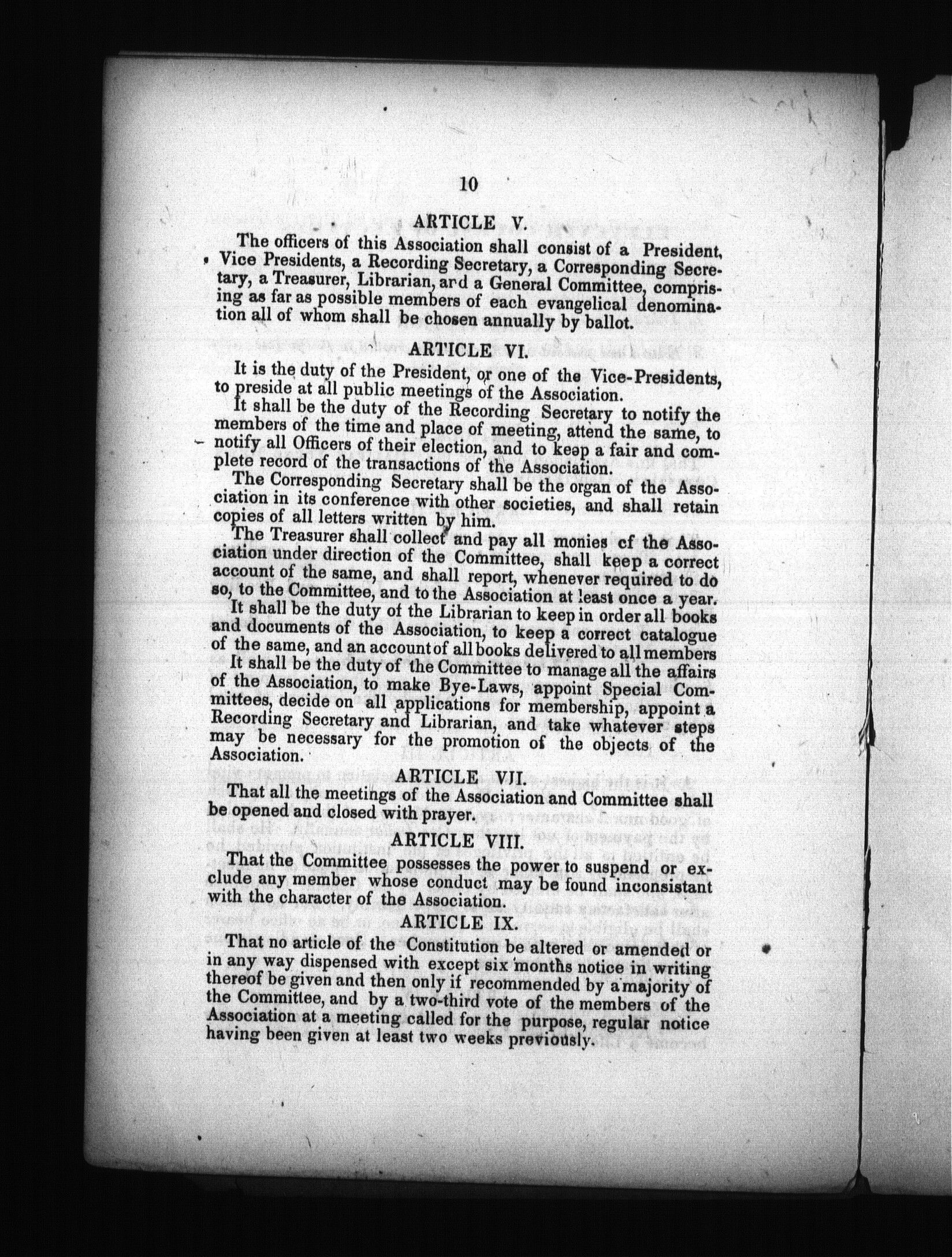 10

ARTICLE V.

The officers of this Association shall consist of a President, Vice Presidents, a Recording Secretary, a Corresponding Secretary, a Treasurer, Librarian, and a General Committee, comprising as far as possible members of each evangelical denomination all of whom shall be chosen annually by ballot.

ARTICLE VI.

It is the duty of the President, or one of the Vice-Presidents, to preside at all public meetings of the Association.

It shall be the duty of the Recording Secretary to notify the members of the time and place of meeting, attend the same, to notify all Officers of their election, and to keep a fair and complete record of the transactions of the Association.

The Corresponding Secretary shall be the organ of the Association in its conference with other societies, and shall retain copies of all letters written by him.

The Treasurer shall collect and pay all monies of the Association under direction of the Committee, shall keep a correct account of the same, and shall report, whenever required to do so, to the Committee, and to the Association at least once a year.

It shall be the duty of the Librarian to keep in order all books and documents of the Association, to keep a correct catalogue of the same, and an account of all books delivered to all members

It shall be the duty of the Committee to manage all the affairs of the Association, to make Bye-Laws, appoint Special Committees, decide on all applications for membership, appoint a Recording Secretary and Librarian, and take whatever steps may be necessary for the promotion of the objects of the Association.

ARTICLE VII.

That all the meetings of the Association and Committee shall be opened and closed with prayer.

ARTICLE VIII.

That the Committee possesses the power to suspend or exclude any member whose conduct may be found inconsistant with the character of the Association.

ARTICLE IX.

That no article of the Constitution be altered or amended or in any way dispensed with except six months notice in writing thereof be given and then only if recommended by a majority of the Committee, and by a two-third vote of the members of the Association at a meeting called for the purpose, regular notice having been given at least two weeks previously.